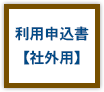 利用申込書
【社外用】